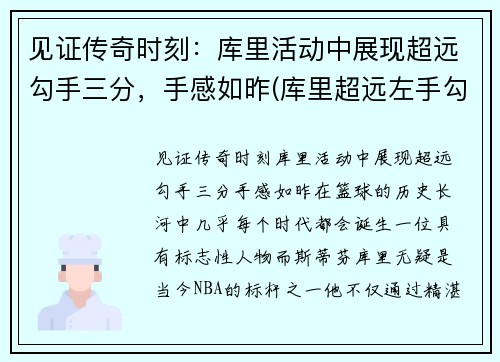 见证传奇时刻：库里活动中展现超远勾手三分，手感如昨(库里超远左手勾

见证传奇时刻库里活动中展现超远勾手三分手感如昨在篮球的历史长河中几乎每个时代都会诞生一位具有标志性人物而斯蒂芬库里无疑是当今NBA的标杆之一他不仅通过精湛